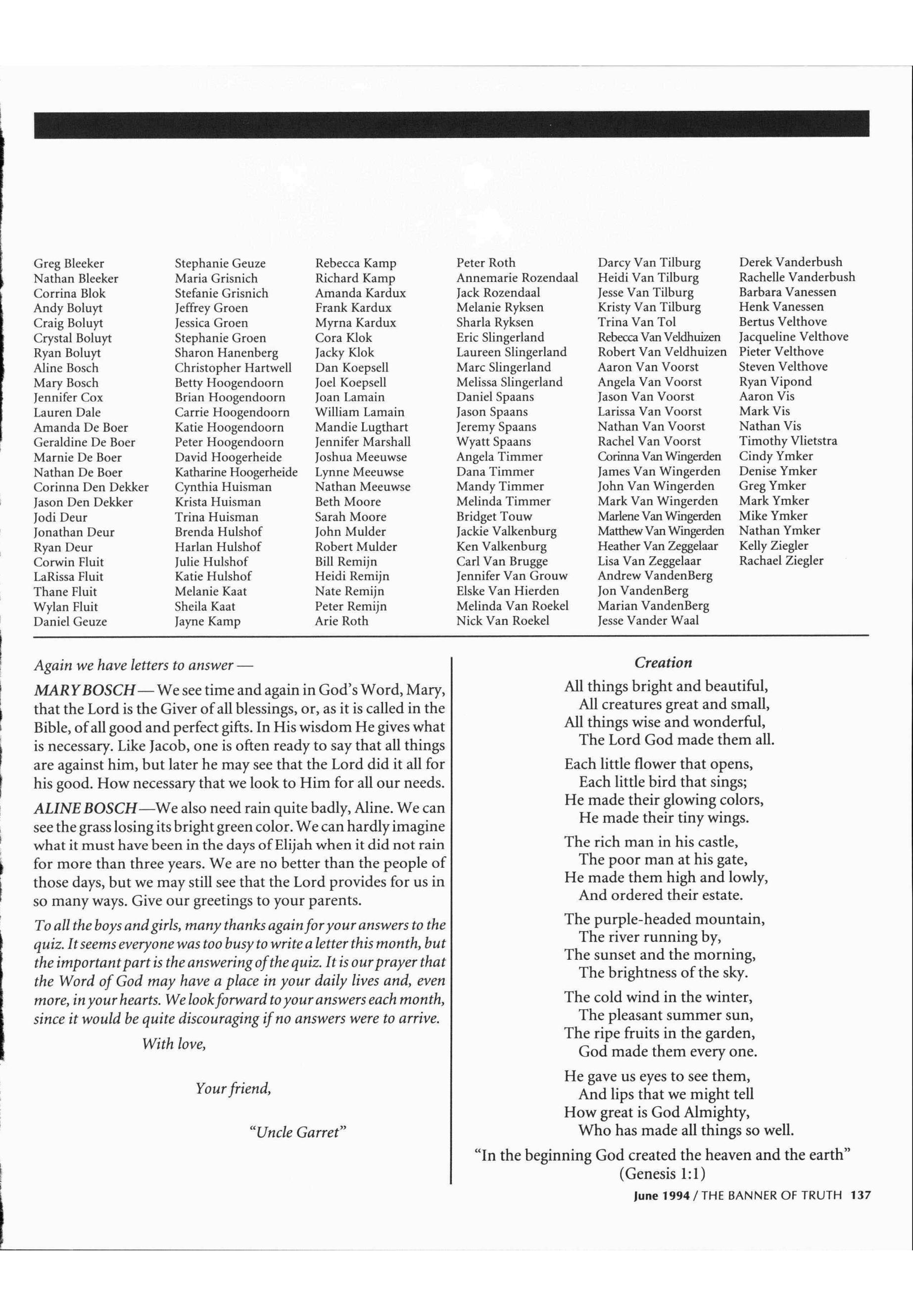 Greg Bleeker
Nathan Bleeker
Corrina Blok
Andy Boluyt
Craig Boluyt
Crystal Boluyt
Ryan Boluyt
Aline Bosch
Mary Bosch
Jennifer Cox
Lauren Dale
Amanda De Boer
Geraldine De Boer
Marnie De Boer
Nathan De Boer
Corinna Den Dekker
Jason Den Dekker
Jodi Deur
Jonathan Deur
Ryan Deur
Corwin Fluit
LaRissa Fluit
Thane Fluit
Wylan Fluit
Daniel Geuze

Stephanie Geuze
Maria Grisnich
Stefanie Grisnich
Jeffrey Groen
Jessica Groen
Stephanie Groen
Sharon Hanenberg
Christopher Hartwell
Betty Hoogendoorn
Brian Hoogendoorn
Carrie Hoogendoorn
Katie Hoogendoorn
Peter Hoogendoorn
David Hoogerheide
Katharine Hoogerheide
Cynthia Huisman
Krista Huisman
Trina Huisman
Brenda Hulshof
Harlan Hulshof
Julie Hulshof
Katie Hulshof
Melanie Kaat
Sheila Kaat
Jayne Kamp

Rebecca Kamp
Richard Kamp
Amanda Kardux
Frank Kardux
Myrna Kardux
Cora Klok
Jacky Klok
Dan Koepsell
Joel Koepsell
Joan Lamain
William Lamain
Mandie Lugthart
Jennifer Marshall
Joshua Meeuwse
Lynne Meeuwse
Nathan Meeuwse
Beth Moore
Sarah Moore
John Mulder
Robert Mulder
Bill Remijn
Heidi Remijn
Nate Remijn
Peter Remijn
Arie Roth

Peter Roth
Annemarie Rozendaal
Jack Rozendaal
Melanie Ryksen
Sharla Ryksen
Eric Slingerland
Laureen Slingerland
Marc Slingerland
Melissa Slingerland
Daniel Spaans
Jason Spaans
Jeremy Spaans
Wyatt Spaans
Angela Timmer
Dana Timmer
Mandy Timmer
Melinda Timmer
Bridget Touw
Jackie Valkenburg
Ken Valkenburg
Carl Van Brugge
Jennifer Van Grouw
Elske Van Hierden
Melinda Van Roekel
Nick Van Roekel

Darcy Van Tilburg
Heidi Van Tilburg
Jesse Van Tilburg
Kristy Van Tilburg
Trina Van Tol
Rebecca Van Veldhuizen
Robert Van Veldhuizen
Aaron Van Voorst
Angela Van Voorst
Jason Van Voorst
Larissa Van Voorst
Nathan Van Voorst
Rachel Van Voorst
Corinna Van Wingerden
James Van Wingerden
John Van Wingerden
Mark Van Wingerden
Marlene Van Wingerden
Matthew Van Wingerden
Heather Van Zeggelaar
Lisa Van Zeggelaar
Andrew VandenBerg
Jon VandenBerg
Marian VandenBerg
Jesse Vander Waal

Derek Vanderbush
Rachelle Vanderbush
Barbara Vanessen
Henk Vanessen
Bertus Velthove
Jacqueline Velthove
Pieter Velthove
Steven Velthove
Ryan Vipond
Aaron Vis
Mark Vis
Nathan Vis
Timothy Vlietstra
Cindy Ymker
Denise Ymker
Greg Ymker
Mark Ymker
Mike Ymker
Nathan Ymker
Kelly Ziegler
Rachael Ziegler

Again we have letters to answer —

MARY BOSCH — We see time and again in God's Word, Mary, that the Lord is the Giver of all blessings, or, as it is called in the Bible, of all good and perfect gifts. In His wisdom He gives what is necessary. Like Jacob, one is often ready to say that all things are against him, but later he may see that the Lord did it all for his good. How necessary that we look to Him for all our needs.

ALINE BOSCH—We also need rain quite badly, Aline. We can see the grass losing its bright green color. We can hardly imagine what it must have been in the days of Elijah when it did not rain for more than three years. We are no better than the people of those days, but we may still see that the Lord provides for us in so many ways. Give our greetings to your parents.

To all the boys and girls, many thanks again for your answers to the quiz. It seems everyone was too busy to write a letter this month, but the important part is the answering of the quiz. It is our prayer that the Word of God may have a place in your daily lives and, even more, in your hearts. We look forward to your answers each month, since it would be quite discouraging if no answers were to arrive.

With love,

Your friend,

"Uncle Garret"

Creation

All things bright and beautiful,
All creatures great and small,
All things wise and wonderful,
The Lord God made them all.

Each little flower that opens,
Each little bird that sings;
He made their glowing colors,
He made their tiny wings.

The rich man in his castle,
The poor man at his gate,
He made them high and lowly,
And ordered their estate.

The purple-headed mountain,
The river running by,
The sunset and the morning,
The brightness of the sky.

The cold wind in the winter,
The pleasant summer sun,
The ripe fruits in the garden,
God made them every one.

He gave us eyes to see them,
And lips that we might tell
How great is God Almighty,
Who has made all things so well.

"In the beginning God created the heaven and the earth"
(Genesis 1:1)

June 1994 / THE BANNER OF TRUTH 137